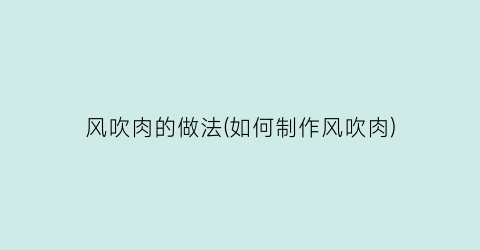 风吹肉的做法(如何制作风吹肉)